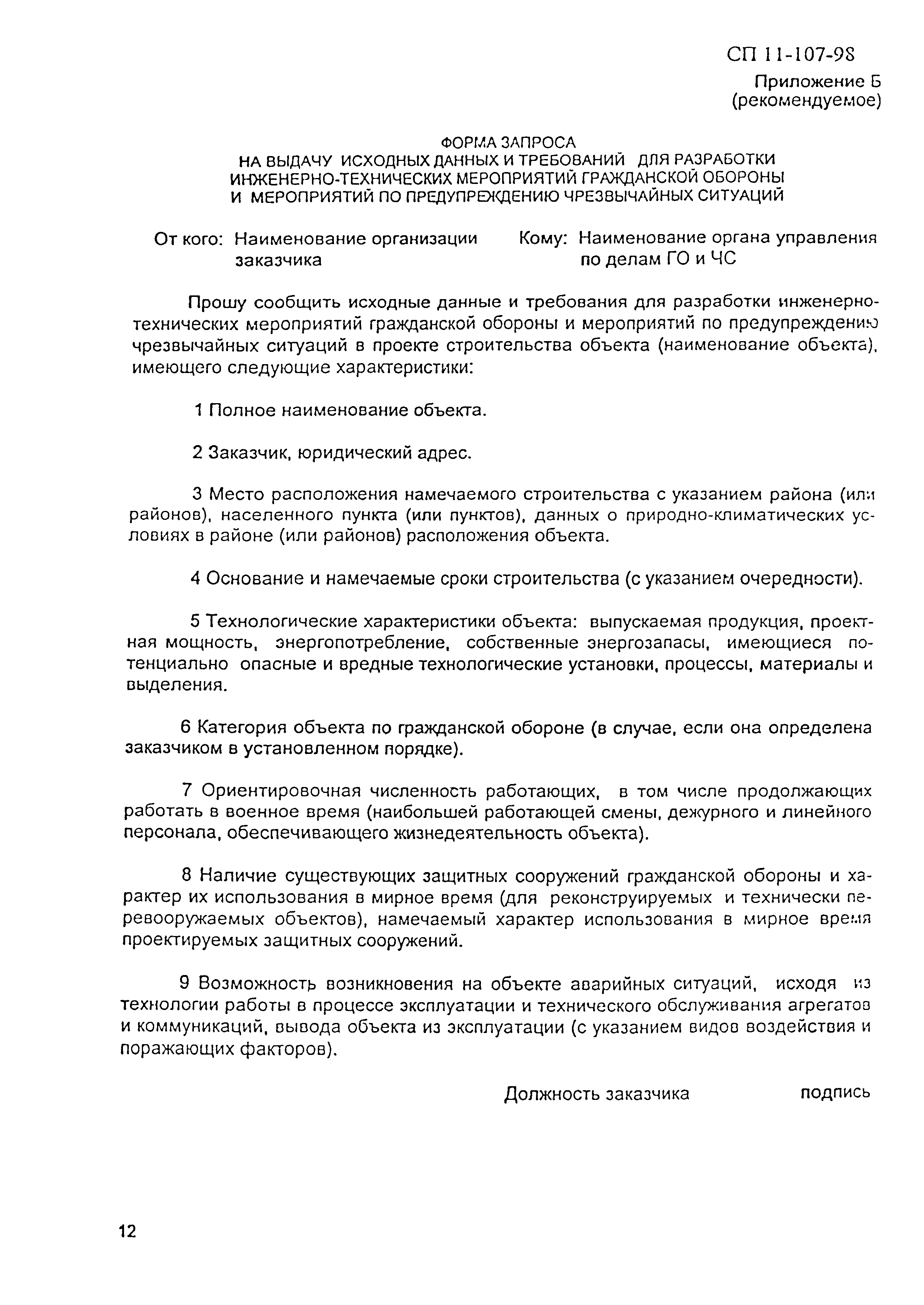 СП 11-107-98

Приложение Б
(рекомендуемое)

ФОРМА ЗАПРОСА
НА ВЫДАЧУ ИСХОДНЫХ ДАННЫХ И ТРЕБОВАНИЙ ДЛЯ РАЗРАБОТКИ ИНЖЕНЕРНО-ТЕХНИЧЕСКИХ МЕРОПРИЯТИЙ ГРАЖДАНСКОЙ ОБОРОНЫ И МЕРОПРИЯТИЙ ПО ПРЕДУПРЕЖДЕНИЮ ЧРЕЗВЫЧАЙНЫХ СИТУАЦИЙ

От кого: Наименование организации заказчика

Кому: Наименование органа управления по делам ГО и ЧС

Прошу сообщить исходные данные и требования для разработки инженерно-технических мероприятий гражданской обороны и мероприятий по предупреждению чрезвычайных ситуаций в проекте строительства объекта (наименование объекта), имеющего следующие характеристики:

1 Полное наименование объекта.

2 Заказчик, юридический адрес.

3 Место расположения намечаемого строительства с указанием района (или районов), населенного пункта (или пунктов), данных о природно-климатических условиях в районе (или районов) расположения объекта.

4 Основание и намечаемые сроки строительства (с указанием очередности).

5 Технологические характеристики объекта: выпускаемая продукция, проектная мощность, энергопотребление, собственные энергозапасы, имеющиеся потенциально опасные и вредные технологические установки, процессы, материалы и выделения.

6 Категория объекта по гражданской обороне (в случае, если она определена заказчиком в установленном порядке).

7 Ориентировочная численность работающих, в том числе продолжающих работать в военное время (наибольшей работающей смены, дежурного и линейного персонала, обеспечивающего жизнедеятельность объекта).

8 Наличие существующих защитных сооружений гражданской обороны и характер их использования в мирное время (для реконструируемых и технически перевооружаемых объектов), намечаемый характер использования в мирное время проектируемых защитных сооружений.

9 Возможность возникновения на объекте аварийных ситуаций, исходя из технологии работы в процессе эксплуатации и технического обслуживания агрегатов и коммуникаций, вывода объекта из эксплуатации (с указанием видов воздействия и поражающих факторов).

Должность заказчика подпись

12